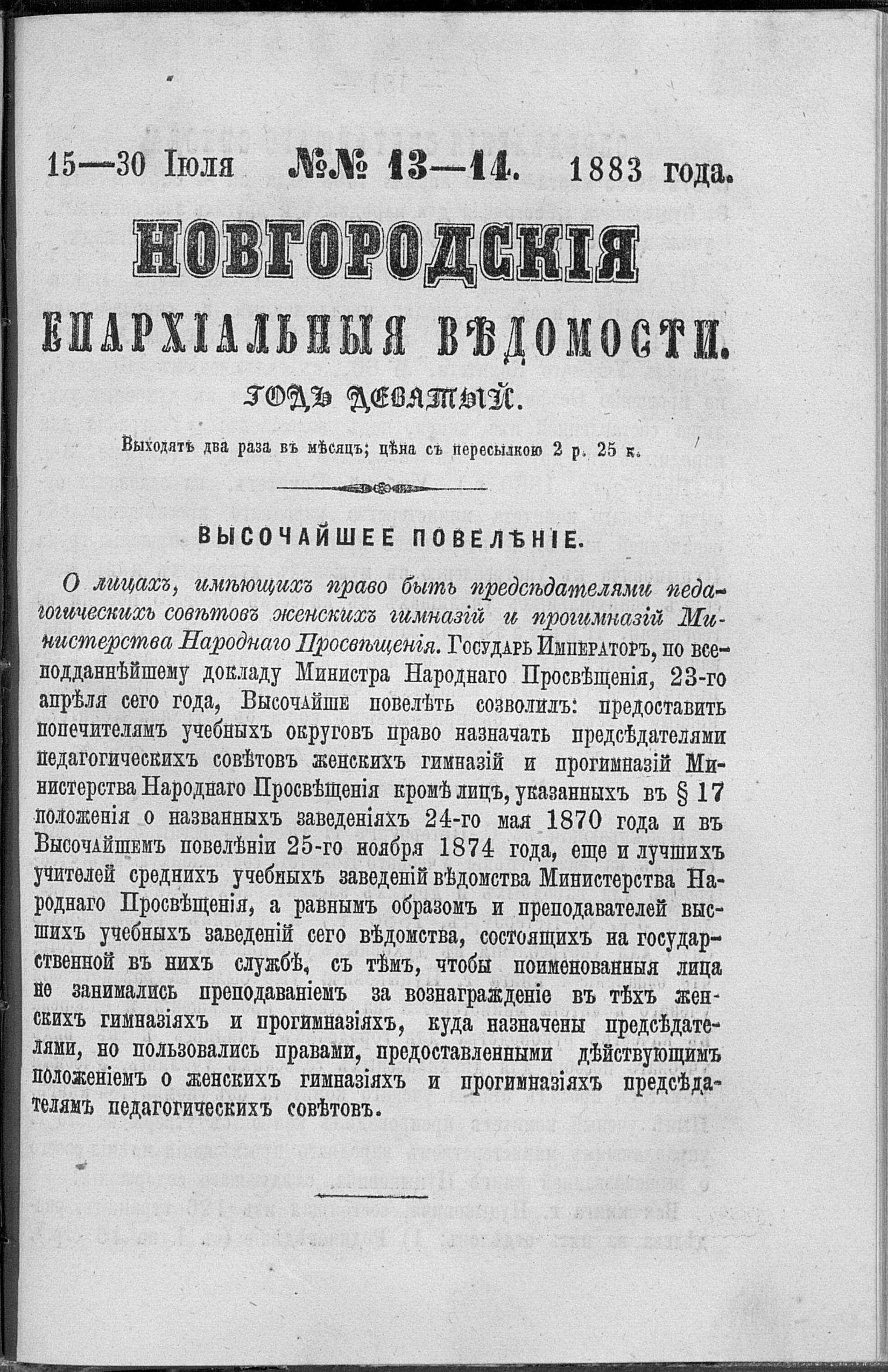 15—30 Іюля №№ 13—14. 1883 года.

НОВГОРОДСКІЯ

ЕПАРХІАЛЬНЫЯ ВѢДОМОСТИ.

ГОДЪ ДЕВЯТЫЙ.

Выходятъ два раза въ мѣсяцъ; цѣна съ пересылкою 2 р. 25 к.

ВЫСОЧАЙШЕЕ ПОВЕЛѢНІЕ.

О лицахъ, имѣющихъ право быть предсѣдателями педагогическихъ совѣтовъ женскихъ гимназій и прогимназій Министерства Народнаго Просвѣщенія. Государь Императоръ, по всеподданнѣйшему докладу Министра Народнаго Просвѣщенія, 23-го апрѣля сего года, Высочайше повелѣть соизволилъ: предоставить попечителямъ учебныхъ округовъ право назначать предсѣдателями педагогическихъ совѣтовъ женскихъ гимназій и прогимназій Министерства Народнаго Просвѣщенія кромѣ лицъ, указанныхъ въ § 17 положенія о названныхъ заведеніяхъ 24-го мая 1870 года и въ Высочайшемъ повелѣніи 25-го ноября 1874 года, еще и лучшихъ учителей среднихъ учебныхъ заведеній вѣдомства Министерства Народнаго Просвѣщенія, а равнымъ образомъ и преподавателей высшихъ учебныхъ заведеній сего вѣдомства, состоящихъ на государственной въ нихъ службѣ, съ тѣмъ, чтобы поименованныя лица не занимались преподаваніемъ за вознагражденіе въ тѣхъ женскихъ гимназіяхъ и прогимназіяхъ, куда назначены предсѣдателями, но пользовались правами, предоставленными дѣйствующимъ положеніемъ о женскихъ гимназіяхъ и прогимназіяхъ предсѣдателямъ педагогическихъ совѣтовъ.